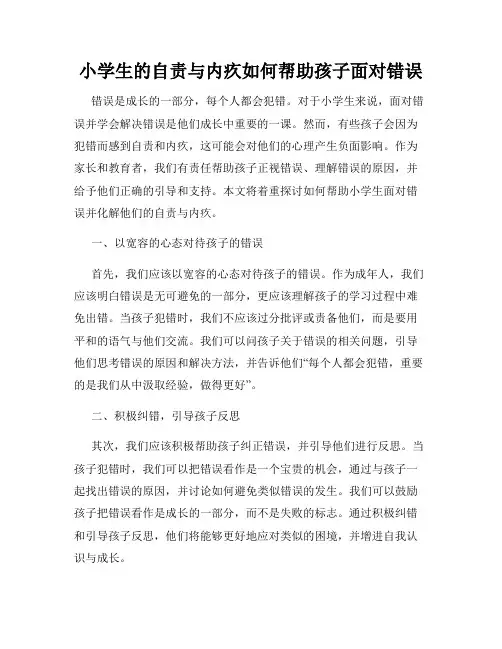 小学生的自责与内疚如何帮助孩子面对错误

错误是成长的一部分，每个人都会犯错。对于小学生来说，面对错误并学会解决错误是他们成长中重要的一课。然而，有些孩子会因为犯错而感到自责和内疚，这可能会对他们的心理产生负面影响。作为家长和教育者，我们有责任帮助孩子正视错误、理解错误的原因，并给予他们正确的引导和支持。本文将着重探讨如何帮助小学生面对错误并化解他们的自责与内疚。

一、以宽容的心态对待孩子的错误

首先，我们应该以宽容的心态对待孩子的错误。作为成年人，我们应该明白错误是无可避免的一部分，更应该理解孩子的学习过程中难免出错。当孩子犯错时，我们不应该过分批评或责备他们，而是要用平和的语气与他们交流。我们可以问孩子关于错误的相关问题，引导他们思考错误的原因和解决方法，并告诉他们“每个人都会犯错，重要的是我们从中汲取经验，做得更好”。

二、积极纠错，引导孩子反思

其次，我们应该积极帮助孩子纠正错误，并引导他们进行反思。当孩子犯错时，我们可以把错误看作是一个宝贵的机会，通过与孩子一起找出错误的原因，并讨论如何避免类似错误的发生。我们可以鼓励孩子把错误看作是成长的一部分，而不是失败的标志。通过积极纠错和引导孩子反思，他们将能够更好地应对类似的困境，并增进自我认识与成长。